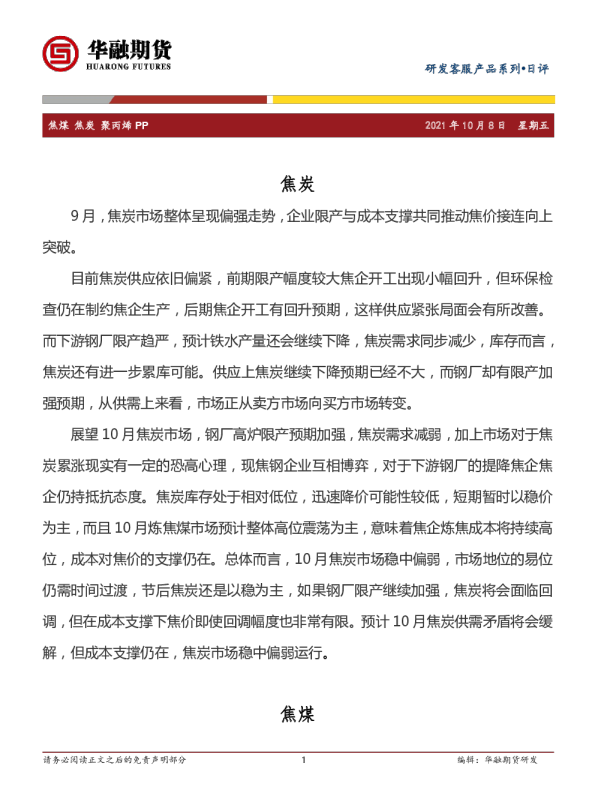 华融期货
HUARONG FUTURES

研发客服产品系列•日评

焦煤 焦炭 聚丙烯 PP　　2021 年 10 月 8 日　星期五

焦炭

9 月，焦炭市场整体呈现偏强走势，企业限产与成本支撑共同推动焦价接连向上突破。

目前焦炭供应依旧偏紧，前期限产幅度较大焦企开工出现小幅回升，但环保检查仍在制约焦企生产，后期焦企开工有回升预期，这样供应紧张局面会有所改善。而下游钢厂限产趋严，预计铁水产量还会继续下降，焦炭需求同步减少，库存而言，焦炭还有进一步累库可能。供应上焦炭继续下降预期已经不大，而钢厂却有限产加强预期，从供需上来看，市场正从卖方市场向买方市场转变。

展望 10 月焦炭市场，钢厂高炉限产预期加强，焦炭需求减弱，加上市场对于焦炭累涨现实有一定的恐高心理，现焦钢企业互相博弈，对于下游钢厂的提降焦企焦企仍持抵抗态度。焦炭库存处于相对低位，迅速降价可能性较低，短期暂时以稳价为主，而且 10 月炼焦煤市场预计整体高位震荡为主，意味着焦企炼焦成本将持续高位，成本对焦价的支撑仍在。总体而言，10 月焦炭市场稳中偏弱，市场地位的易位仍需时间过渡，节后焦炭还是以稳为主，如果钢厂限产继续加强，焦炭将会面临回调，但在成本支撑下焦价即使回调幅度也非常有限。预计 10 月焦炭供需矛盾将会缓解，但成本支撑仍在，焦炭市场稳中偏弱运行。

焦煤

请务必阅读正文之后的免责声明部分　　1　　编辑：华融期货研发